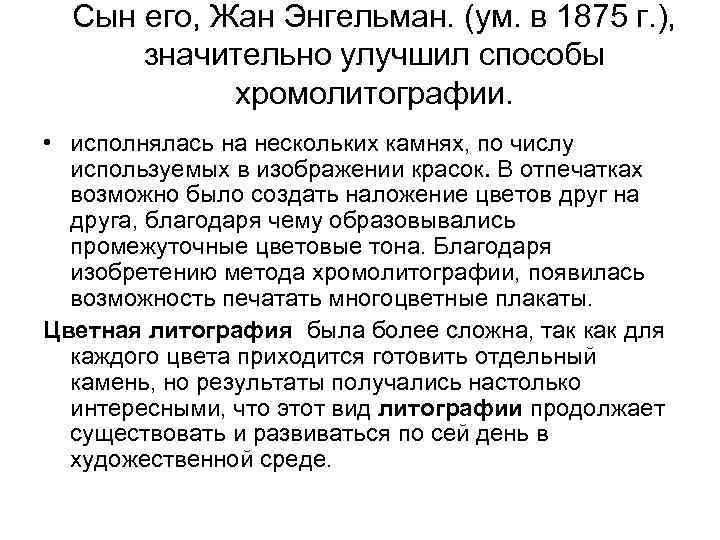 Сын его, Жан Энгельман. (ум. в 1875 г.), значительно улучшил способы хромолитографии.

• исполнялась на нескольких камнях, по числу используемых в изображении красок. В отпечатках возможно было создать наложение цветов друг на друга, благодаря чему образовывались промежуточные цветовые тона. Благодаря изобретению метода хромолитографии, появилась возможность печатать многоцветные плакаты.

Цветная литография была более сложна, так как для каждого цвета приходится готовить отдельный камень, но результаты получались настолько интересными, что этот вид литографии продолжает существовать и развиваться по сей день в художественной среде.